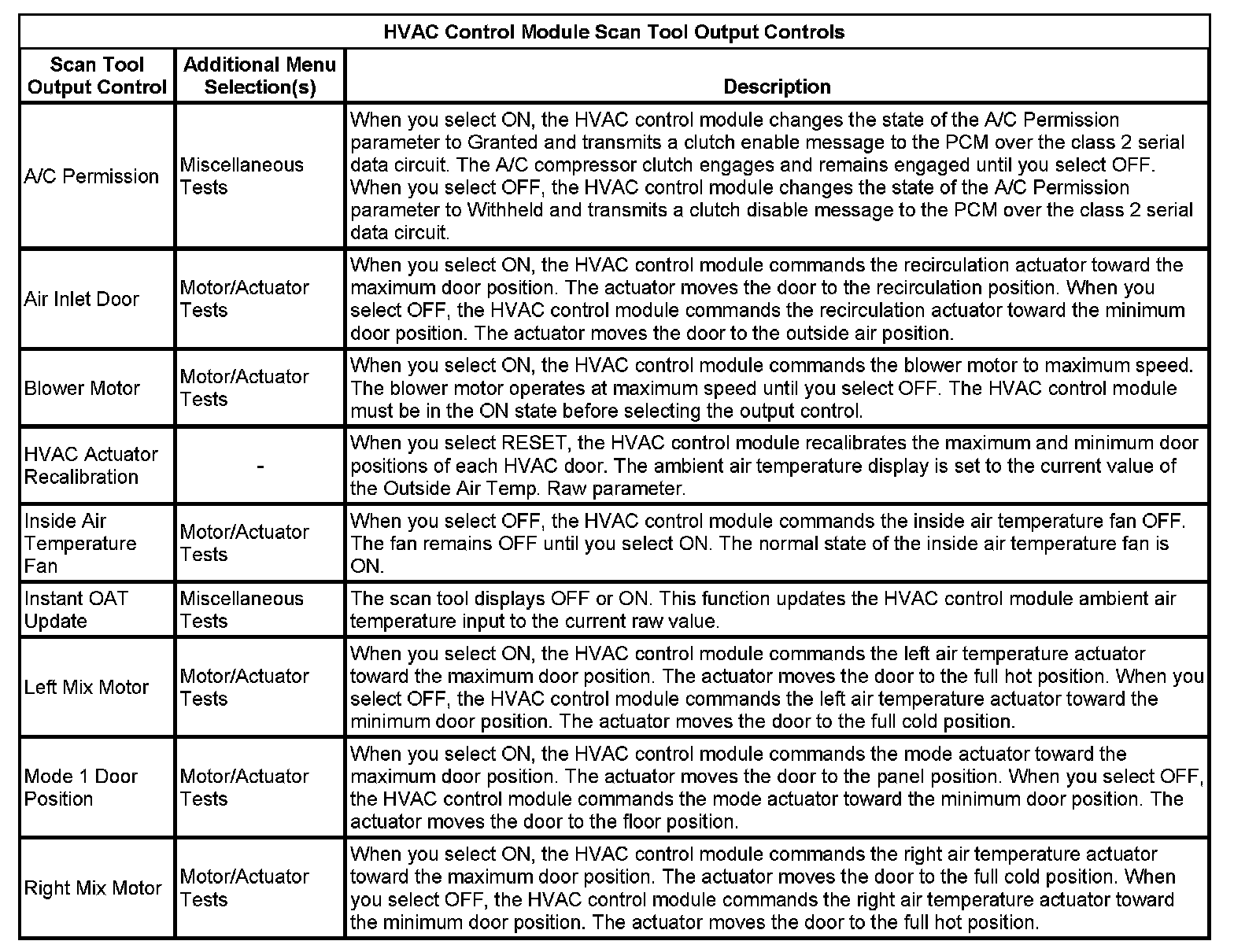 HVAC Control Module Scan Tool Output Controls

| Scan Tool Output Control | Additional Menu Selection(s) | Description |
|---|---|---|
| A/C Permission | Miscellaneous Tests | When you select ON, the HVAC control module changes the state of the A/C Permission parameter to Granted and transmits a clutch enable message to the PCM over the class 2 serial data circuit. The A/C compressor clutch engages and remains engaged until you select OFF. When you select OFF, the HVAC control module changes the state of the A/C Permission parameter to Withheld and transmits a clutch disable message to the PCM over the class 2 serial data circuit. |
| Air Inlet Door | Motor/Actuator Tests | When you select ON, the HVAC control module commands the recirculation actuator toward the maximum door position. The actuator moves the door to the recirculation position. When you select OFF, the HVAC control module commands the recirculation actuator toward the minimum door position. The actuator moves the door to the outside air position. |
| Blower Motor | Motor/Actuator Tests | When you select ON, the HVAC control module commands the blower motor to maximum speed. The blower motor operates at maximum speed until you select OFF. The HVAC control module must be in the ON state before selecting the output control. |
| HVAC Actuator Recalibration | - | When you select RESET, the HVAC control module recalibrates the maximum and minimum door positions of each HVAC door. The ambient air temperature display is set to the current value of the Outside Air Temp. Raw parameter. |
| Inside Air Temperature Fan | Motor/Actuator Tests | When you select OFF, the HVAC control module commands the inside air temperature fan OFF. The fan remains OFF until you select ON. The normal state of the inside air temperature fan is ON. |
| Instant OAT Update | Miscellaneous Tests | The scan tool displays OFF or ON. This function updates the HVAC control module ambient air temperature input to the current raw value. |
| Left Mix Motor | Motor/Actuator Tests | When you select ON, the HVAC control module commands the left air temperature actuator toward the maximum door position. The actuator moves the door to the full hot position. When you select OFF, the HVAC control module commands the left air temperature actuator toward the minimum door position. The actuator moves the door to the full cold position. |
| Mode 1 Door Position | Motor/Actuator Tests | When you select ON, the HVAC control module commands the mode actuator toward the maximum door position. The actuator moves the door to the panel position. When you select OFF, the HVAC control module commands the mode actuator toward the minimum door position. The actuator moves the door to the floor position. |
| Right Mix Motor | Motor/Actuator Tests | When you select ON, the HVAC control module commands the right air temperature actuator toward the maximum door position. The actuator moves the door to the full cold position. When you select OFF, the HVAC control module commands the right air temperature actuator toward the minimum door position. The actuator moves the door to the full hot position. |